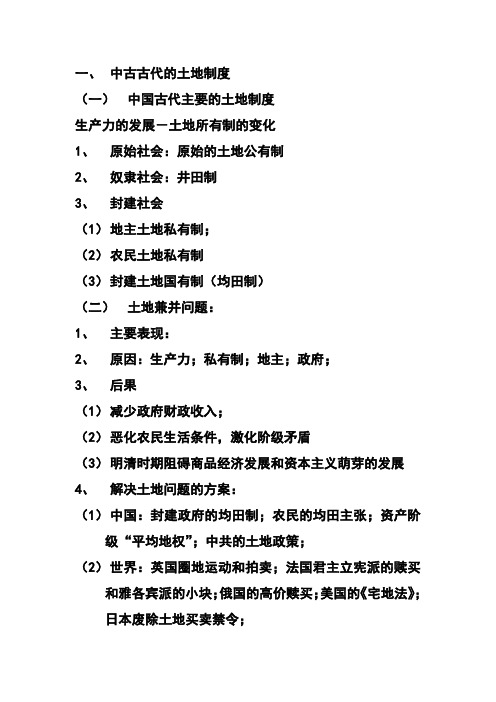 一、 中古古代的土地制度

（一） 中国古代主要的土地制度

生产力的发展－土地所有制的变化

1、 原始社会：原始的土地公有制

2、 奴隶社会：井田制

3、 封建社会

（1）地主土地私有制；

（2）农民土地私有制

（3）封建土地国有制（均田制）

（二） 土地兼并问题：

1、 主要表现：

2、 原因：生产力；私有制；地主；政府；

3、 后果

（1）减少政府财政收入；

（2）恶化农民生活条件，激化阶级矛盾

（3）明清时期阻碍商品经济发展和资本主义萌芽的发展

4、 解决土地问题的方案：

（1）中国：封建政府的均田制；农民的均田主张；资产阶级“平均地权”；中共的土地政策；

（2）世界：英国圈地运动和拍卖；法国君主立宪派的赎买和雅各宾派的小块；俄国的高价赎买；美国的《宅地法》；日本废除土地买卖禁令；